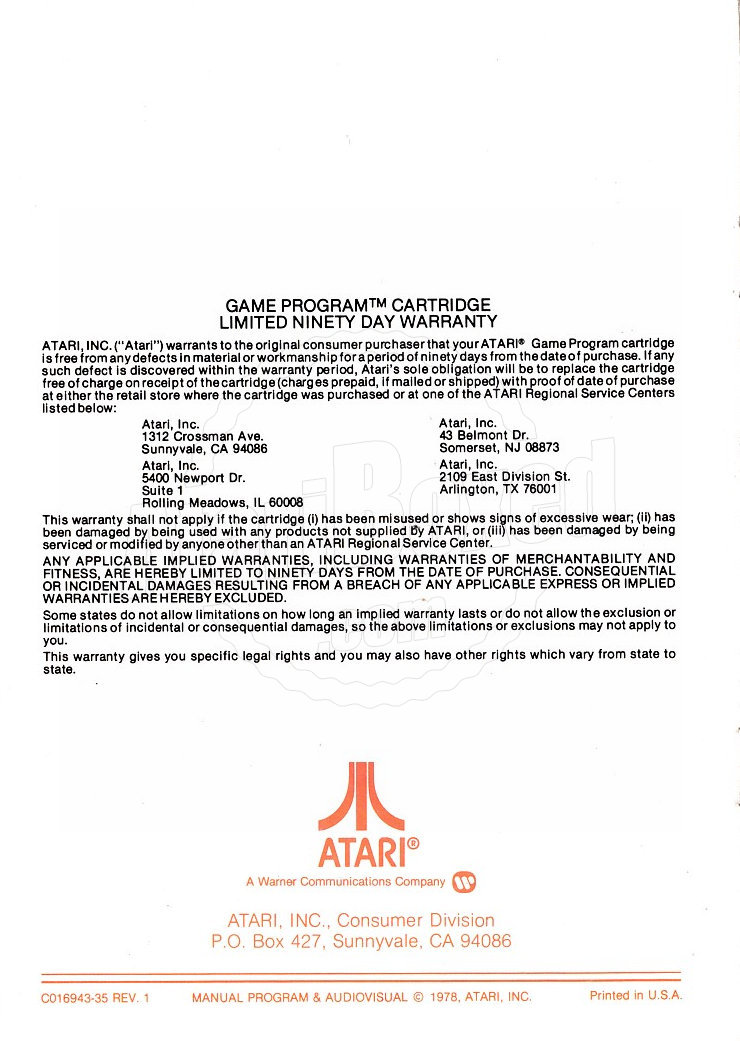 GAME PROGRAM™ CARTRIDGE
LIMITED NINETY DAY WARRANTY

ATARI, INC. ("Atari") warrants to the original consumer purchaser that your ATARI® Game Program cartridge is free from any defects in material or workmanship for a period of ninety days from the date of purchase. If any such defect is discovered within the warranty period, Atari's sole obligation will be to replace the cartridge free of charge on receipt of the cartridge (charges prepaid, if mailed or shipped) with proof of date of purchase at either the retail store where the cartridge was purchased or at one of the ATARI Regional Service Centers listed below:

Atari, Inc.
1312 Crossman Ave.
Sunnyvale, CA 94086

Atari, Inc.
5400 Newport Dr.
Suite 1
Rolling Meadows, IL 60008

Atari, Inc.
43 Belmont Dr.
Somerset, NJ 08873

Atari, Inc.
2109 East Division St.
Arlington, TX 76001

This warranty shall not apply if the cartridge (i) has been misused or shows signs of excessive wear; (ii) has been damaged by being used with any products not supplied by ATARI, or (iii) has been damaged by being serviced or modified by anyone other than an ATARI Regional Service Center.

ANY APPLICABLE IMPLIED WARRANTIES, INCLUDING WARRANTIES OF MERCHANTABILITY AND FITNESS, ARE HEREBY LIMITED TO NINETY DAYS FROM THE DATE OF PURCHASE. CONSEQUENTIAL OR INCIDENTAL DAMAGES RESULTING FROM A BREACH OF ANY APPLICABLE EXPRESS OR IMPLIED WARRANTIES ARE HEREBY EXCLUDED.

Some states do not allow limitations on how long an implied warranty lasts or do not allow the exclusion or limitations of incidental or consequential damages, so the above limitations or exclusions may not apply to you.

This warranty gives you specific legal rights and you may also have other rights which vary from state to state.

ATARI®
A Warner Communications Company

ATARI, INC., Consumer Division
P.O. Box 427, Sunnyvale, CA 94086

C016943-35 REV. 1 MANUAL PROGRAM & AUDIOVISUAL © 1978, ATARI, INC. Printed in U.S.A.